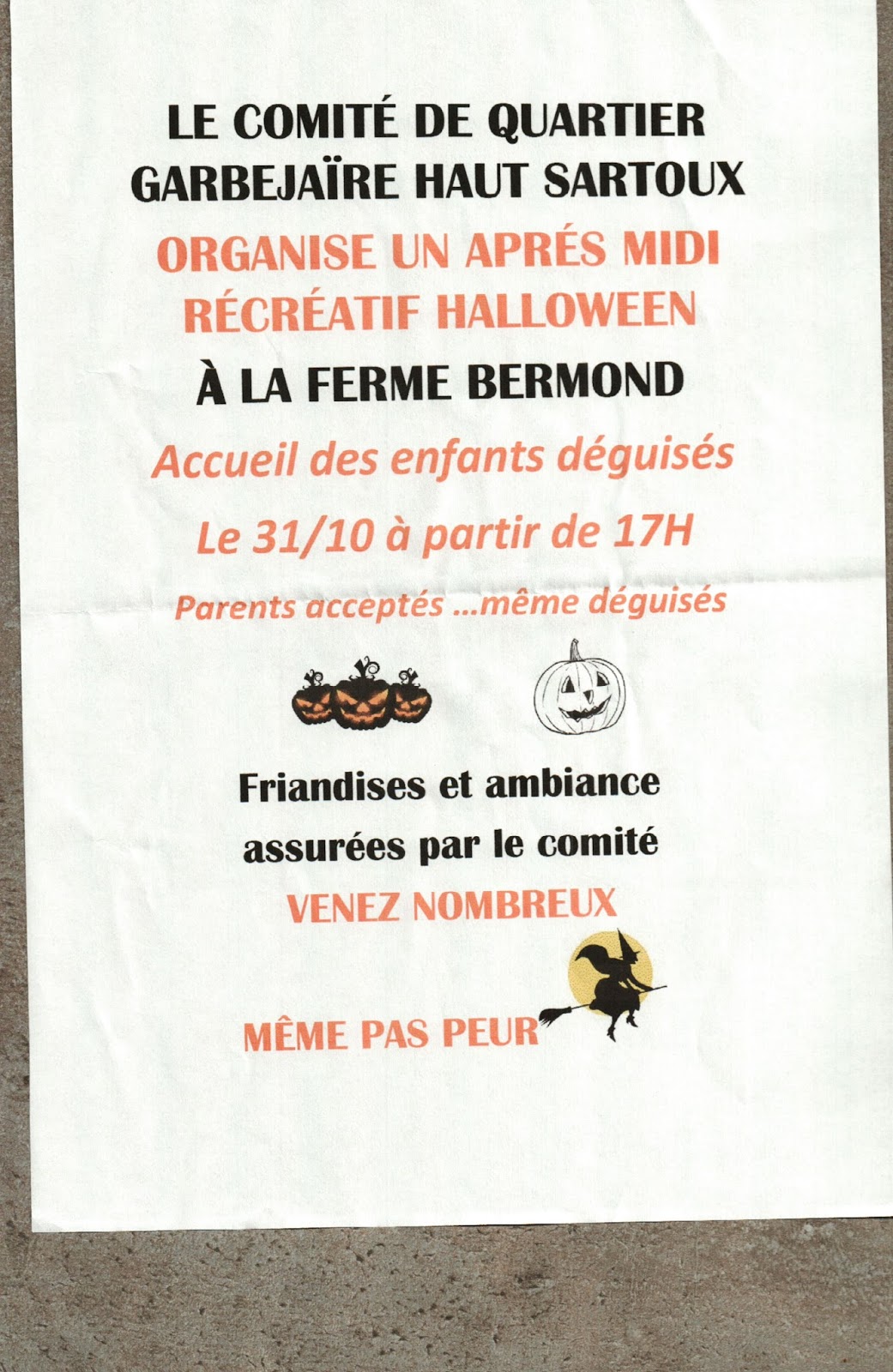 LE COMITÉ DE QUARTIER
GARBEJAÏRE HAUT SARTOUX

ORGANISE UN APRÉS MIDI
RÉCRÉATIF HALLOWEEN

À LA FERME BERMOND

Accueil des enfants déguisés

Le 31/10 à partir de 17H

Parents acceptés ...même déguisés

Friandises et ambiance
assurées par le comité

VENEZ NOMBREUX

MÊME PAS PEUR